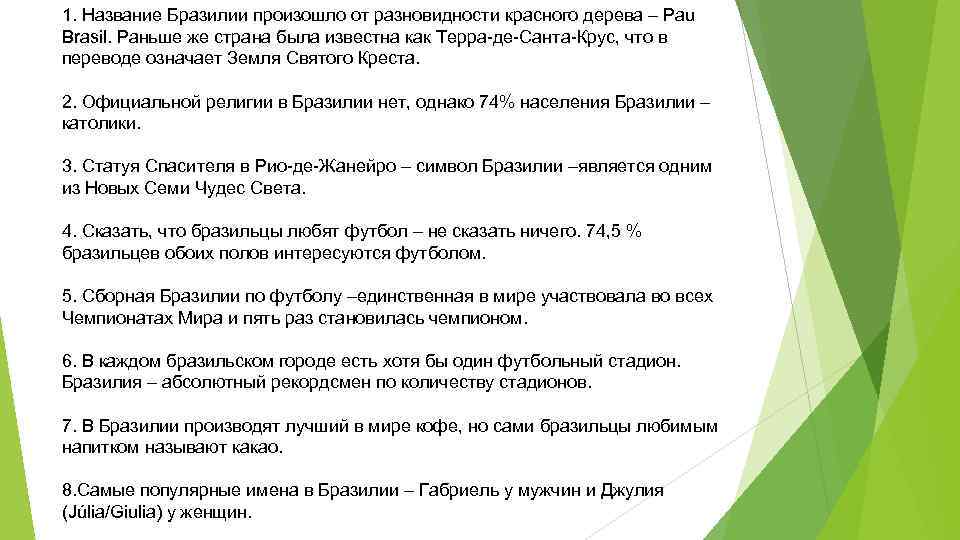 1. Название Бразилии произошло от разновидности красного дерева – Pau Brasil. Раньше же страна была известна как Терра-де-Санта-Крус, что в переводе означает Земля Святого Креста.

2. Официальной религии в Бразилии нет, однако 74% населения Бразилии – католики.

3. Статуя Спасителя в Рио-де-Жанейро – символ Бразилии –является одним из Новых Семи Чудес Света.

4. Сказать, что бразильцы любят футбол – не сказать ничего. 74,5 % бразильцев обоих полов интересуются футболом.

5. Сборная Бразилии по футболу –единственная в мире участвовала во всех Чемпионатах Мира и пять раз становилась чемпионом.

6. В каждом бразильском городе есть хотя бы один футбольный стадион. Бразилия – абсолютный рекордсмен по количеству стадионов.

7. В Бразилии производят лучший в мире кофе, но сами бразильцы любимым напитком называют какао.

8.Самые популярные имена в Бразилии – Габриель у мужчин и Джулия (Júlia/Giulia) у женщин.